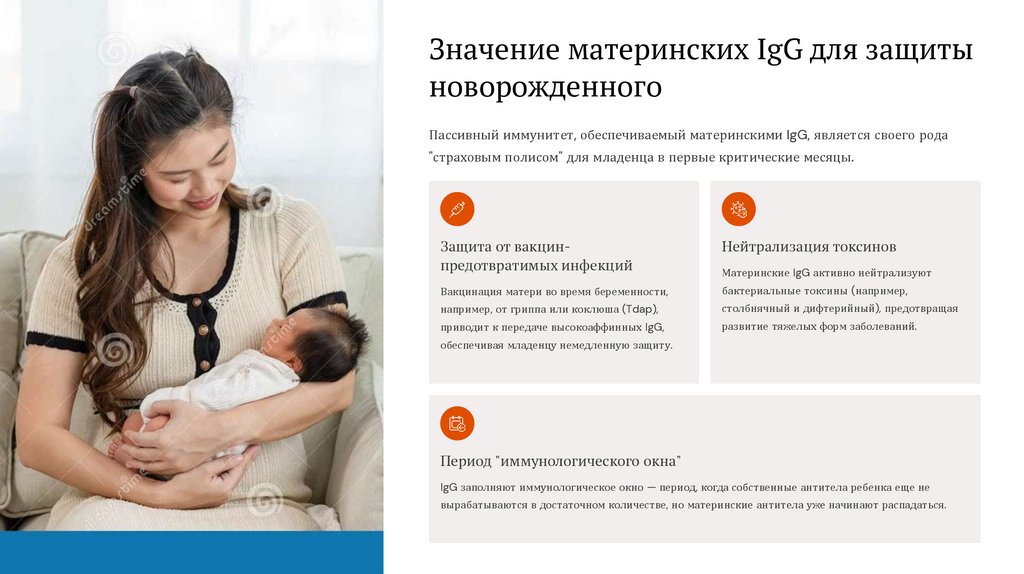 Значение материнских IgG для защиты новорожденного

Пассивный иммунитет, обеспечиваемый материнскими IgG, является своего рода "страховым полисом" для младенца в первые критические месяцы.

Защита от вакцин-предотвратимых инфекций

Вакцинация матери во время беременности, например, от гриппа или коклюша (Tdap), приводит к передаче высокоаффинных IgG, обеспечивая младенцу немедленную защиту.

Нейтрализация токсинов

Материнские IgG активно нейтрализуют бактериальные токсины (например, столбнячный и дифтерийный), предотвращая развитие тяжелых форм заболеваний.

Период "иммунологического окна"

IgG заполняют иммунологическое окно — период, когда собственные антитела ребенка еще не вырабатываются в достаточном количестве, но материнские антитела уже начинают распадаться.

dreamstime